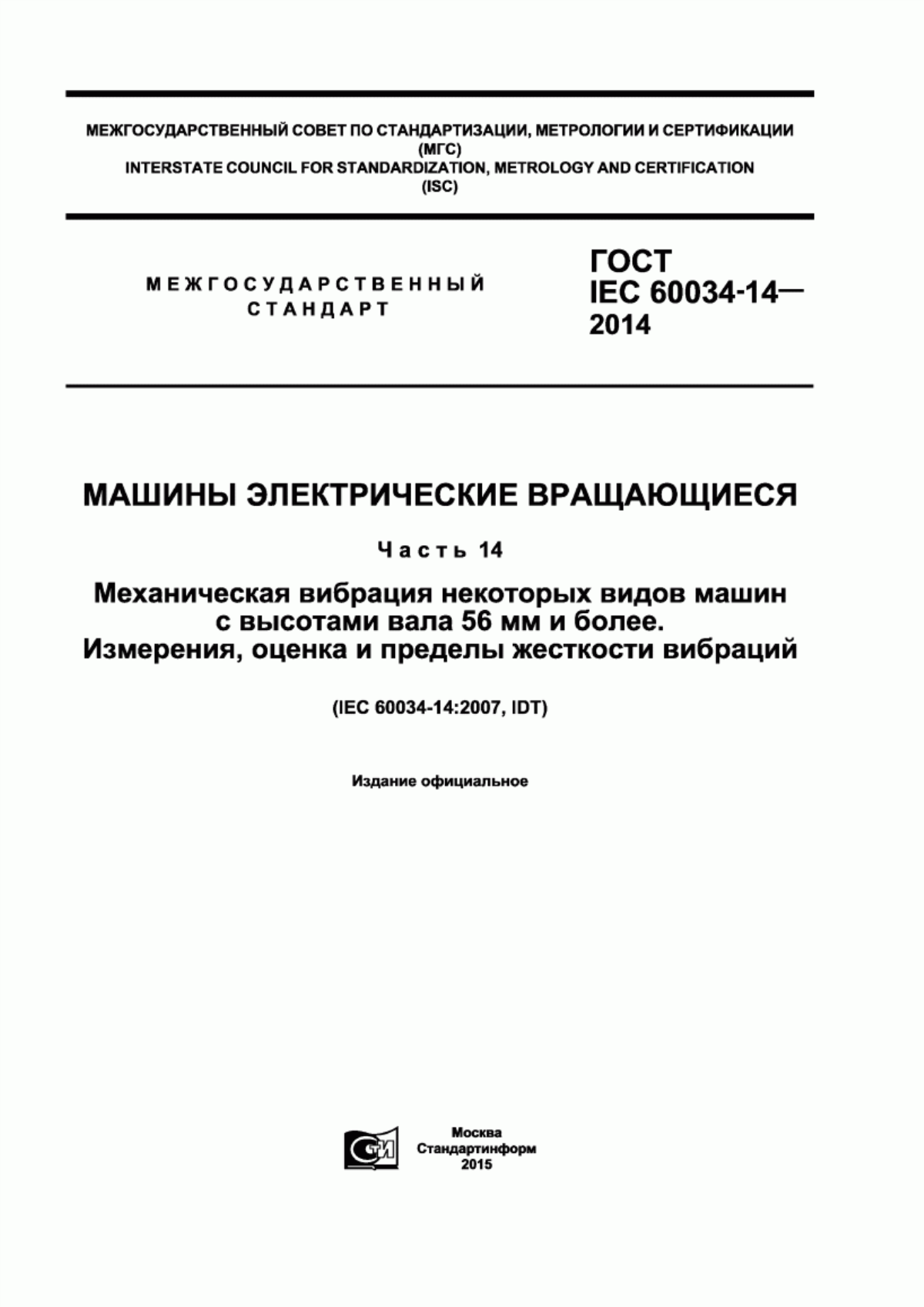 МЕЖГОСУДАРСТВЕННЫЙ СОВЕТ ПО СТАНДАРТИЗАЦИИ, МЕТРОЛОГИИ И СЕРТИФИКАЦИИ (МГС)
INTERSTATE COUNCIL FOR STANDARDIZATION, METROLOGY AND CERTIFICATION (ISC)

МЕЖГОСУДАРСТВЕННЫЙ СТАНДАРТ

ГОСТ IEC 60034-14— 2014

МАШИНЫ ЭЛЕКТРИЧЕСКИЕ ВРАЩАЮЩИЕСЯ

Часть 14

Механическая вибрация некоторых видов машин с высотами вала 56 мм и более. Измерения, оценка и пределы жесткости вибраций

(IEC 60034-14:2007, IDT)

Издание официальное

СТИ

Москва
Стандартинформ
2015